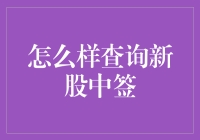 怎么样查询新股中签